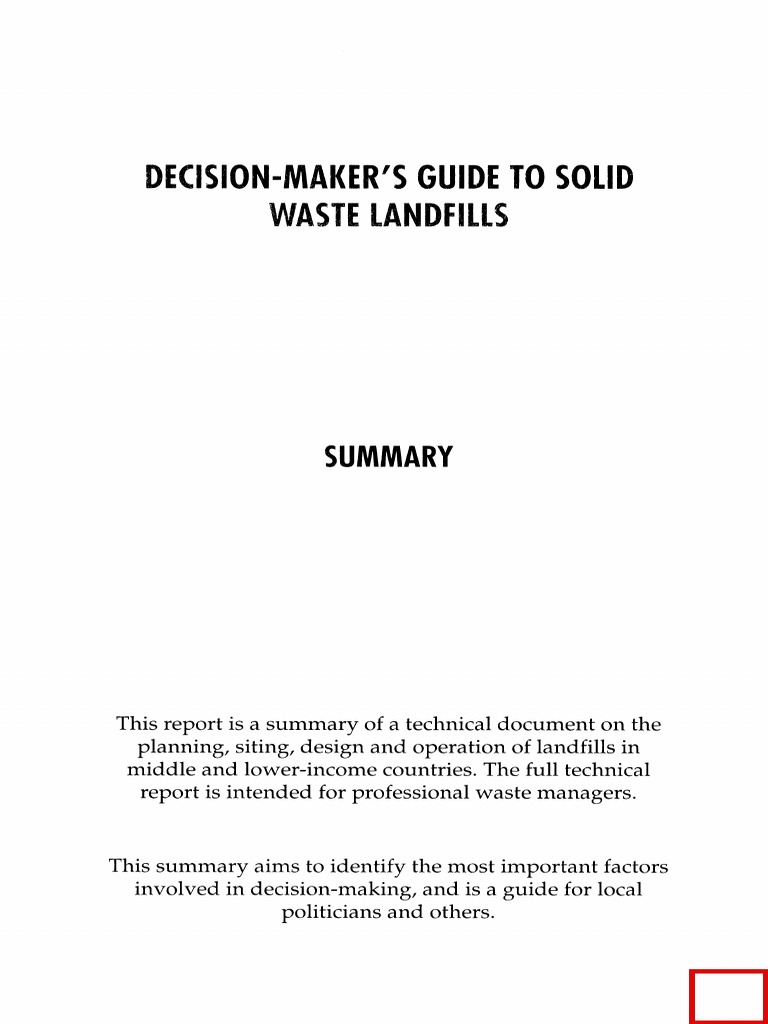 DECISION-MAKER'S GUIDE TO SOLID WASTE LANDFILLS

SUMMARY

This report is a summary of a technical document on the planning, siting, design and operation of landfills in middle and lower-income countries. The full technical report is intended for professional waste managers.

This summary aims to identify the most important factors involved in decision-making, and is a guide for local politicians and others.